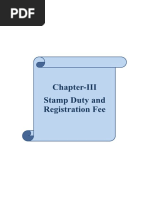 PDF

Chapter-III

Stamp Duty and Registration Fee